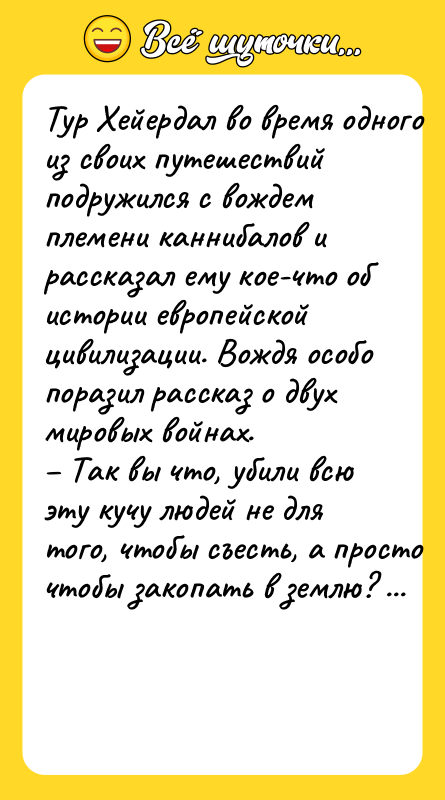 Всё шуточки...

Тур Хейердал во время одного из своих путешествий подружился с вождем племени каннибалов и рассказал ему кое-что об истории европейской цивилизации. Вождя особо поразил рассказ о двух мировых войнах.
– Так вы что, убили всю эту кучу людей не для того, чтобы съесть, а просто чтобы закопать в землю? ...